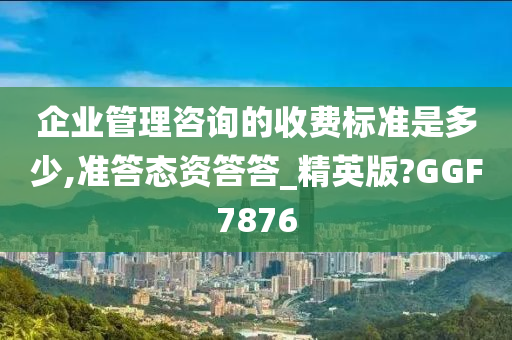 企业管理咨询的收费标准是多少,准答态资答答_精英版?GGF7876